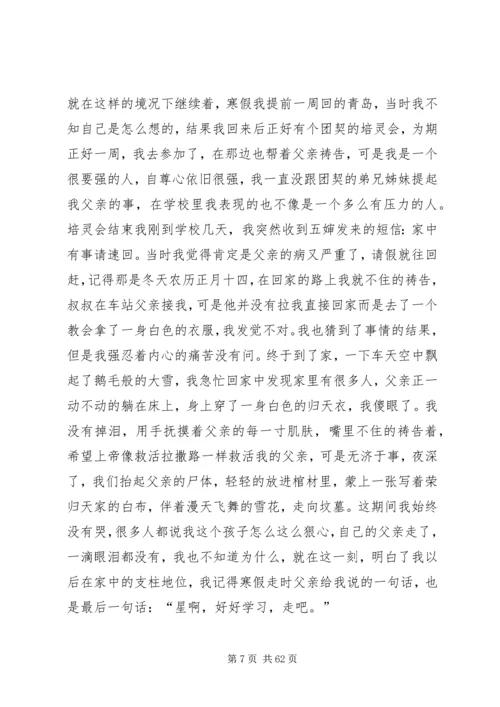 就在这样的境况下继续着，寒假我提前一周回的青岛，当时我不知自己是怎么想的，结果我回来后正好有个团契的培灵会，为期正好一周，我去参加了，在那边也帮着父亲祷告，可是我是一个很要强的人，自尊心依旧很强，我一直没跟团契的弟兄姊妹提起我父亲的事，在学校里我表现的也不像是一个多么有压力的人。培灵会结束我刚到学校几天，我突然收到五婶发来的短信：家中有事请速回。当时我觉得肯定是父亲的病又严重了，请假就往回赶，记得那是冬天农历正月十四，在回家的路上我就不住的祷告，叔叔在车站父亲接我，可是他并没有拉我直接回家而是去了一个教会拿了一身白色的衣服，我发觉不对。我也猜到了事情的结果，但是我强忍着内心的痛苦没有问。终于到了家，一下车天空中飘起了鹅毛般的大雪，我急忙回家中发现家里有很多人，父亲正一动不动的躺在床上，身上穿了一身白色的归天衣，我傻眼了。我没有掉泪，用手抚摸着父亲的每一寸肌肤，嘴里不住的祷告着，希望上帝像救活拉撒路一样救活我的父亲，可是无济于事，夜深了，我们抬起父亲的尸体，轻轻的放进棺材里，蒙上一张写着荣归天家的白布，伴着漫天飞舞的雪花，走向坟墓。这期间我始终没有哭，很多人都说我这个孩子怎么这么狠心，自己的父亲走了，一滴眼泪都没有，我也不知道为什么，就在这一刻，明白了我以后在家中的支柱地位，我记得寒假走时父亲给我说的一句话，也是最后一句话：“星啊，好好学习，走吧。”

第 7 页 共 62 页